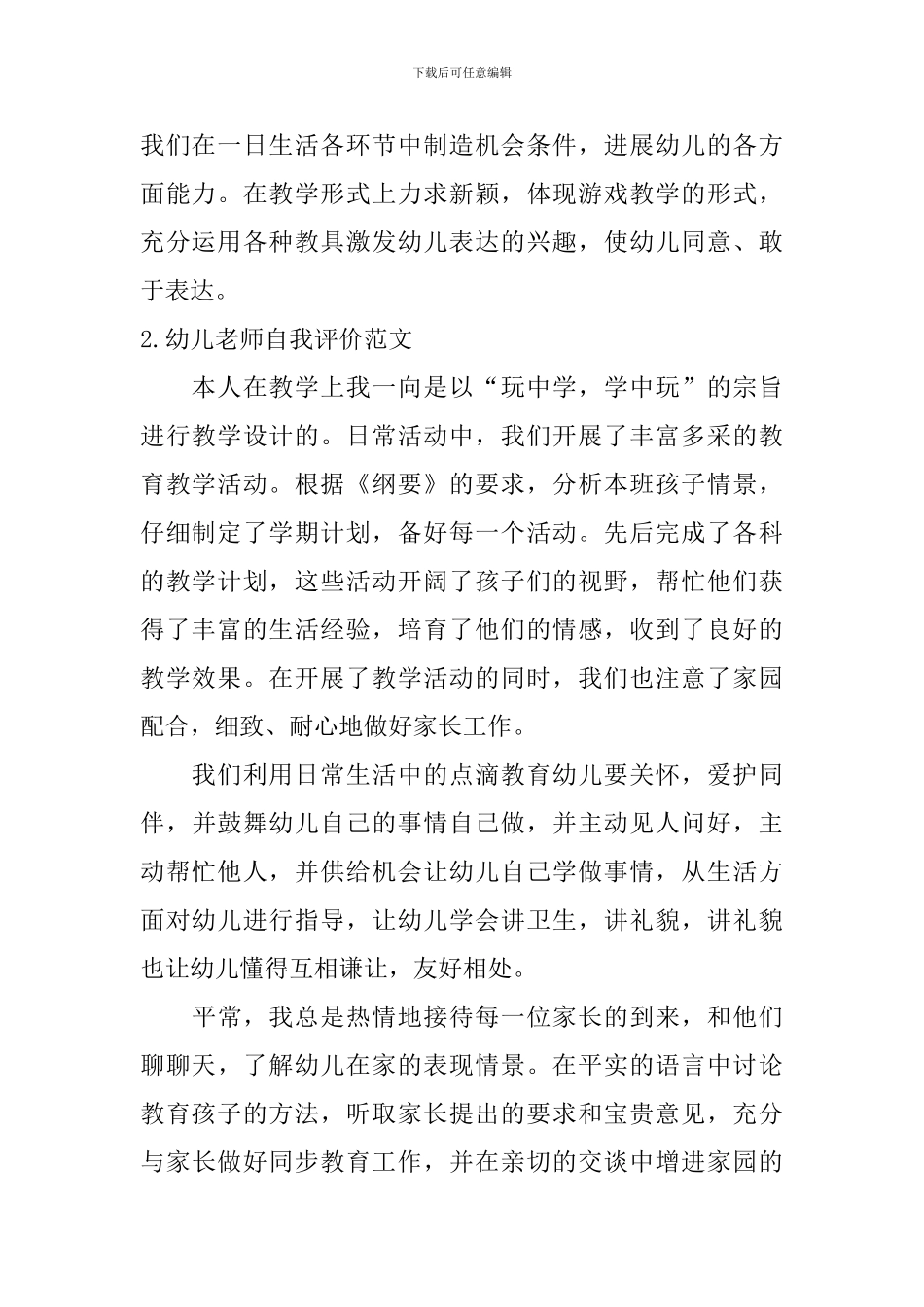 下载后可任意编辑

我们在一日生活各环节中制造机会条件，进展幼儿的各方面能力。在教学形式上力求新颖，体现游戏教学的形式，充分运用各种教具激发幼儿表达的兴趣，使幼儿同意、敢于表达。

2.幼儿老师自我评价范文

本人在教学上我一向是以“玩中学，学中玩”的宗旨进行教学设计的。日常活动中，我们开展了丰富多采的教育教学活动。根据《纲要》的要求，分析本班孩子情景，仔细制定了学期计划，备好每一个活动。先后完成了各科的教学计划，这些活动开阔了孩子们的视野，帮忙他们获得了丰富的生活经验，培育了他们的情感，收到了良好的教学效果。在开展了教学活动的同时，我们也注意了家园配合，细致、耐心地做好家长工作。

我们利用日常生活中的点滴教育幼儿要关怀，爱护同伴，并鼓舞幼儿自己的事情自己做，并主动见人问好，主动帮忙他人，并供给机会让幼儿自己学做事情，从生活方面对幼儿进行指导，让幼儿学会讲卫生，讲礼貌，讲礼貌也让幼儿懂得互相谦让，友好相处。

平常，我总是热情地接待每一位家长的到来，和他们聊聊天，了解幼儿在家的表现情景。在平实的语言中讨论教育孩子的方法，听取家长提出的要求和宝贵意见，充分与家长做好同步教育工作，并在亲切的交谈中增进家园的